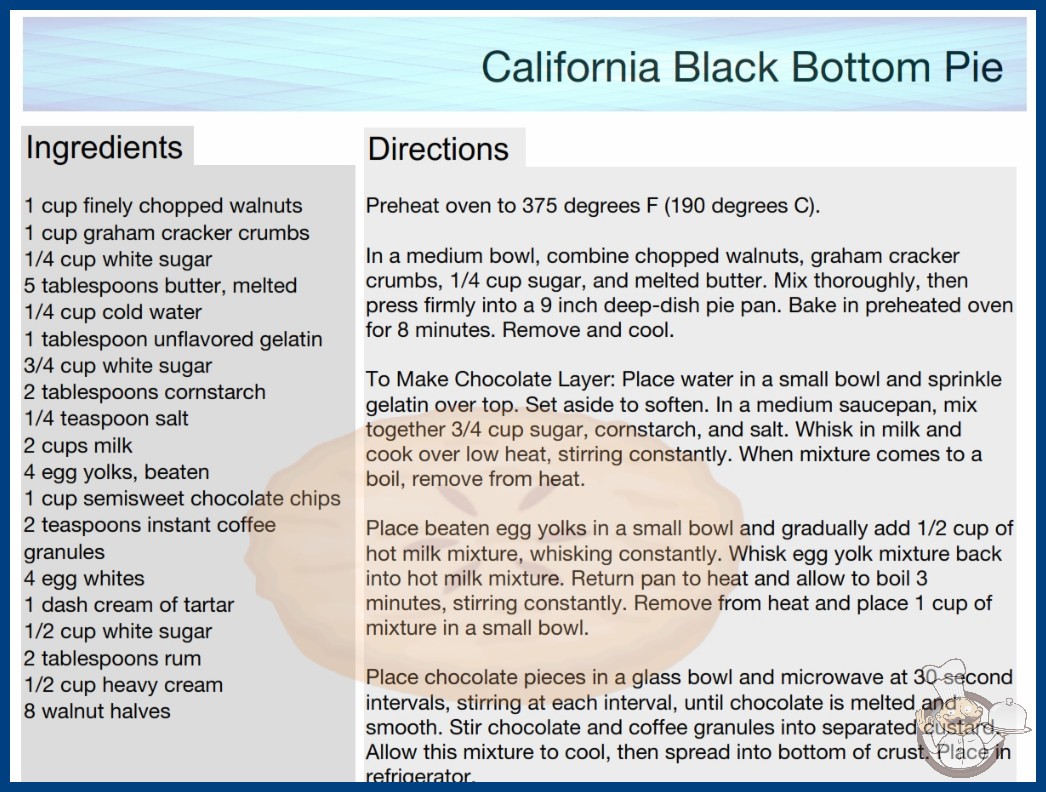 California Black Bottom Pie

Ingredients

1 cup finely chopped walnuts
1 cup graham cracker crumbs
1/4 cup white sugar
5 tablespoons butter, melted
1/4 cup cold water
1 tablespoon unflavored gelatin
3/4 cup white sugar
2 tablespoons cornstarch
1/4 teaspoon salt
2 cups milk
4 egg yolks, beaten
1 cup semisweet chocolate chips
2 teaspoons instant coffee granules
4 egg whites
1 dash cream of tartar
1/2 cup white sugar
2 tablespoons rum
1/2 cup heavy cream
8 walnut halves

Directions

Preheat oven to 375 degrees F (190 degrees C).

In a medium bowl, combine chopped walnuts, graham cracker crumbs, 1/4 cup sugar, and melted butter. Mix thoroughly, then press firmly into a 9 inch deep-dish pie pan. Bake in preheated oven for 8 minutes. Remove and cool.

To Make Chocolate Layer: Place water in a small bowl and sprinkle gelatin over top. Set aside to soften. In a medium saucepan, mix together 3/4 cup sugar, cornstarch, and salt. Whisk in milk and cook over low heat, stirring constantly. When mixture comes to a boil, remove from heat.

Place beaten egg yolks in a small bowl and gradually add 1/2 cup of hot milk mixture, whisking constantly. Whisk egg yolk mixture back into hot milk mixture. Return pan to heat and allow to boil 3 minutes, stirring constantly. Remove from heat and place 1 cup of mixture in a small bowl.

Place chocolate pieces in a glass bowl and microwave at 30 second intervals, stirring at each interval, until chocolate is melted and smooth. Stir chocolate and coffee granules into separated custard. Allow this mixture to cool, then spread into bottom of crust. Place in refrigerator.